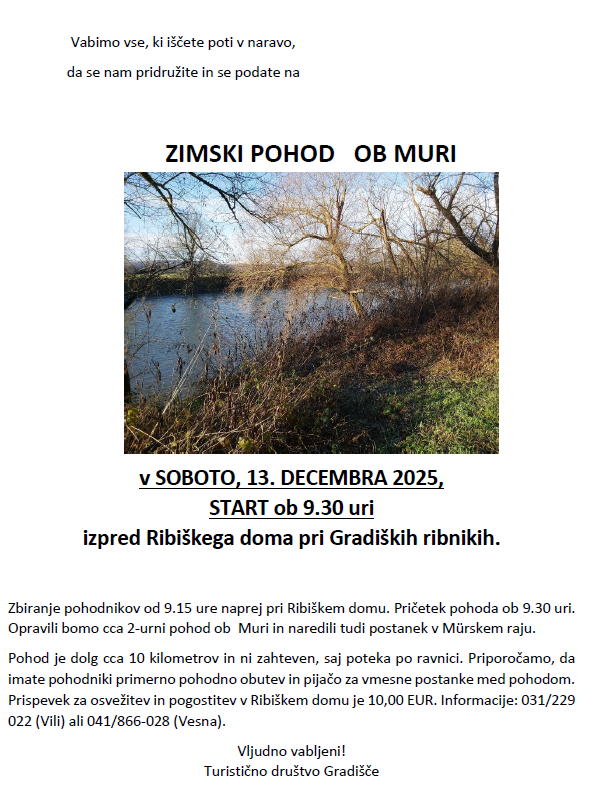 Vabimo vse, ki iščete poti v naravo,

da se nam pridružite in se podate na

ZIMSKI POHOD OB MURI

v SOBOTO, 13. DECEMBRA 2025,

START ob 9.30 uri

izpred Ribiškega doma pri Gradiških ribnikih.

Zbiranje pohodnikov od 9.15 ure naprej pri Ribiškem domu. Pričetek pohoda ob 9.30 uri. Opravili bomo cca 2-urni pohod ob Muri in naredili tudi postanek v Mürskem raju.

Pohod je dolg cca 10 kilometrov in ni zahteven, saj poteka po ravnici. Priporočamo, da imate pohodniki primerno pohodno obutev in pijačo za vmesne postanke med pohodom. Prispevek za osvežitev in pogostitev v Ribiškem domu je 10,00 EUR. Informacije: 031/229 022 (Vili) ali 041/866-028 (Vesna).

Vljudno vabljeni!
Turistično društvo Gradišče